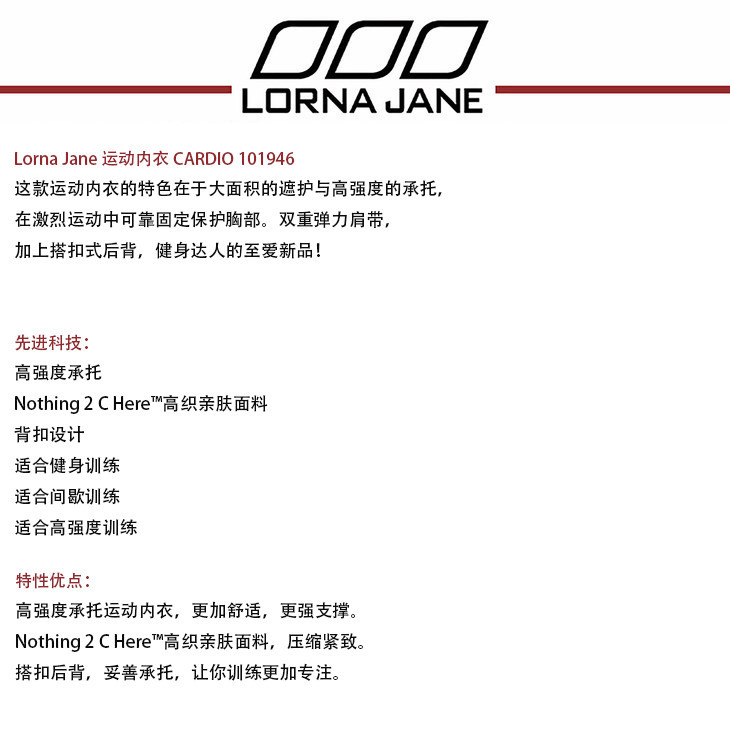 LORNA JANE

Lorna Jane 运动内衣 CARDIO 101946
这款运动内衣的特色在于大面积的遮护与高强度的承托，在激烈运动中可靠固定保护胸部。双重弹力肩带，加上搭扣式后背，健身达人的至爱新品！

先进科技：
高强度承托
Nothing 2 C Here™高织亲肤面料
背扣设计
适合健身训练
适合间歇训练
适合高强度训练

特性优点：
高强度承托运动内衣，更加舒适，更强支撑。
Nothing 2 C Here™高织亲肤面料，压缩紧致。
搭扣后背，妥善承托，让你训练更加专注。